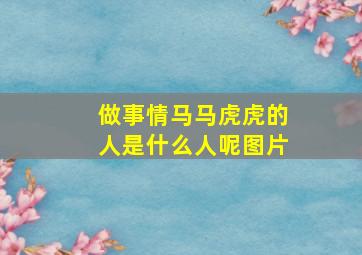 做事情马马虎虎的人是什么人呢图片